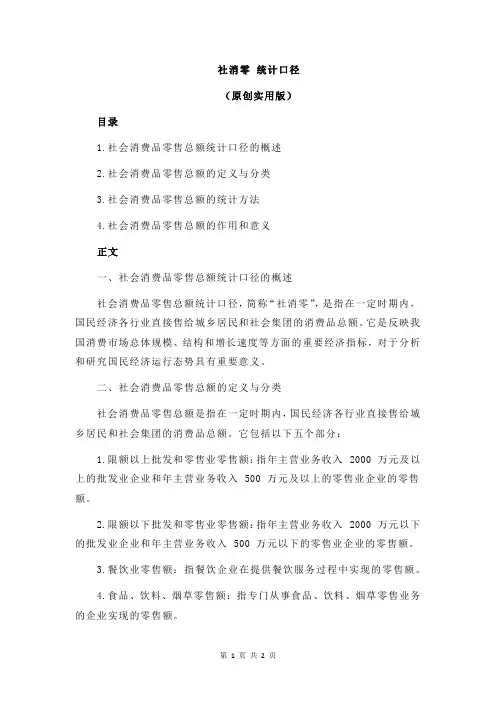 社消零 统计口径

（原创实用版）

目录

1.社会消费品零售总额统计口径的概述

2.社会消费品零售总额的定义与分类

3.社会消费品零售总额的统计方法

4.社会消费品零售总额的作用和意义

正文

一、社会消费品零售总额统计口径的概述

社会消费品零售总额统计口径，简称“社消零”，是指在一定时期内，国民经济各行业直接售给城乡居民和社会集团的消费品总额。它是反映我国消费市场总体规模、结构和增长速度等方面的重要经济指标，对于分析和研究国民经济运行态势具有重要意义。

二、社会消费品零售总额的定义与分类

社会消费品零售总额是指在一定时期内，国民经济各行业直接售给城乡居民和社会集团的消费品总额。它包括以下五个部分：

1.限额以上批发和零售业零售额：指年主营业务收入 2000 万元及以上的批发业企业和年主营业务收入 500 万元及以上的零售业企业的零售额。

2.限额以下批发和零售业零售额：指年主营业务收入 2000 万元以下的批发业企业和年主营业务收入 500 万元以下的零售业企业的零售额。

3.餐饮业零售额：指餐饮企业在提供餐饮服务过程中实现的零售额。

4.食品、饮料、烟草零售额：指专门从事食品、饮料、烟草零售业务的企业实现的零售额。

第 1 页 共 2 页